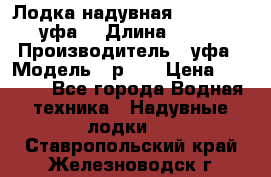 Лодка надувная уфа Длина Производитель уфа Модель р Цена Все города Водная техника Надувные лодки Ставропольский край Железноводск г